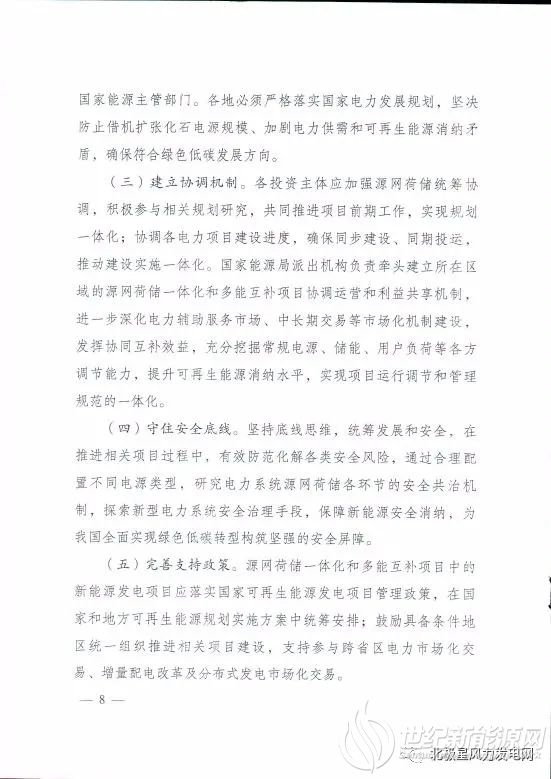 国家能源主管部门。各地必须严格落实国家电力发展规划，坚决防止借机扩张化石电源规模、加剧电力供需和可再生能源消纳矛盾，确保符合绿色低碳发展方向。

（三）建立协调机制。各投资主体应加强源网荷储统筹协调，积极参与相关规划研究，共同推进项目前期工作，实现规划一体化；协调各电力项目建设进度，确保同步建设、同期投运，推动建设实施一体化。国家能源局派出机构负责牵头建立所在区域的源网荷储一体化和多能互补项目协调运营和利益共享机制，进一步深化电力辅助服务市场、中长期交易等市场化机制建设，发挥协同互补效益，充分挖掘常规电源、储能、用户负荷等各方调节能力，提升可再生能源消纳水平，实现项目运行调节和管理规范的一体化。

（四）守住安全底线。坚持底线思维，统筹发展和安全，在推进相关项目过程中，有效防范化解各类安全风险，通过合理配置不同电源类型，研究电力系统源网荷储各环节的安全共治机制，探索新型电力系统安全治理手段，保障新能源安全消纳，为我国全面实现绿色低碳转型构筑坚强的安全屏障。

（五）完善支持政策。源网荷储一体化和多能互补项目中的新能源发电项目应落实国家可再生能源发电项目管理政策，在国家和地方可再生能源规划实施方案中统筹安排；鼓励具备条件地区统一组织推进相关项目建设，支持参与跨省区电力市场化交易、增量配电改革及分布式发电市场化交易。

— 8 —

世纪新能源网

北极星风力发电网